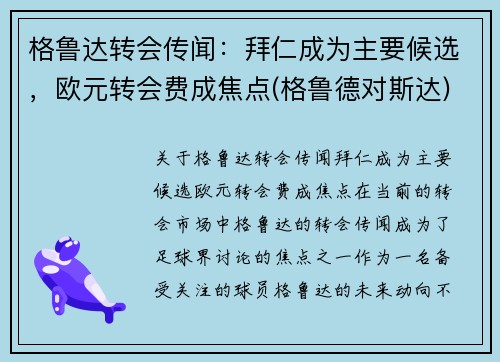 格鲁达转会传闻：拜仁成为主要候选，欧元转会费成焦点(格鲁德对斯达)

关于格鲁达转会传闻拜仁成为主要候选欧元转会费成焦点在当前的转会市场中格鲁达的转会传闻成为了足球界讨论的焦点之一作为一名备受关注的球员格鲁达的未来动向不